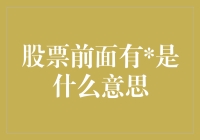 股票前面有*是什么意思